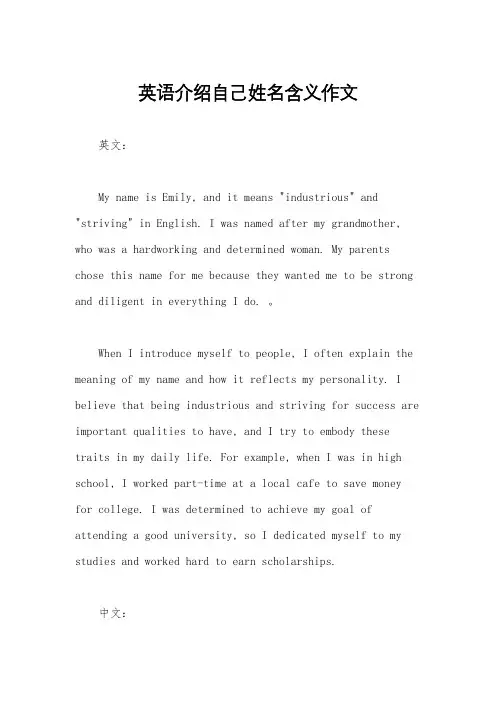 英语介绍自己姓名含义作文

英文：

My name is Emily, and it means "industrious" and "striving" in English. I was named after my grandmother, who was a hardworking and determined woman. My parents chose this name for me because they wanted me to be strong and diligent in everything I do. 。

When I introduce myself to people, I often explain the meaning of my name and how it reflects my personality. I believe that being industrious and striving for success are important qualities to have, and I try to embody these traits in my daily life. For example, when I was in high school, I worked part-time at a local cafe to save money for college. I was determined to achieve my goal of attending a good university, so I dedicated myself to my studies and worked hard to earn scholarships.

中文：